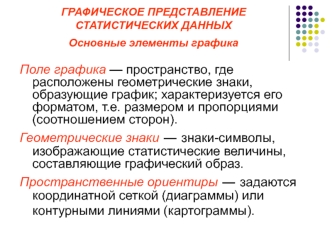 ГРАФИЧЕСКОЕ ПРЕДСТАВЛЕНИЕ СТАТИСТИЧЕСКИХ ДАННЫХ

Основные элементы графика

Поле графика — пространство, где расположены геометрические знаки, образующие график; характеризуется его форматом, т.е. размером и пропорциями (соотношением сторон).

Геометрические знаки — знаки-символы, изображающие статистические величины, составляющие графический образ.

Пространственные ориентиры — задаются координатной сеткой (диаграммы) или контурными линиями (картограммы).